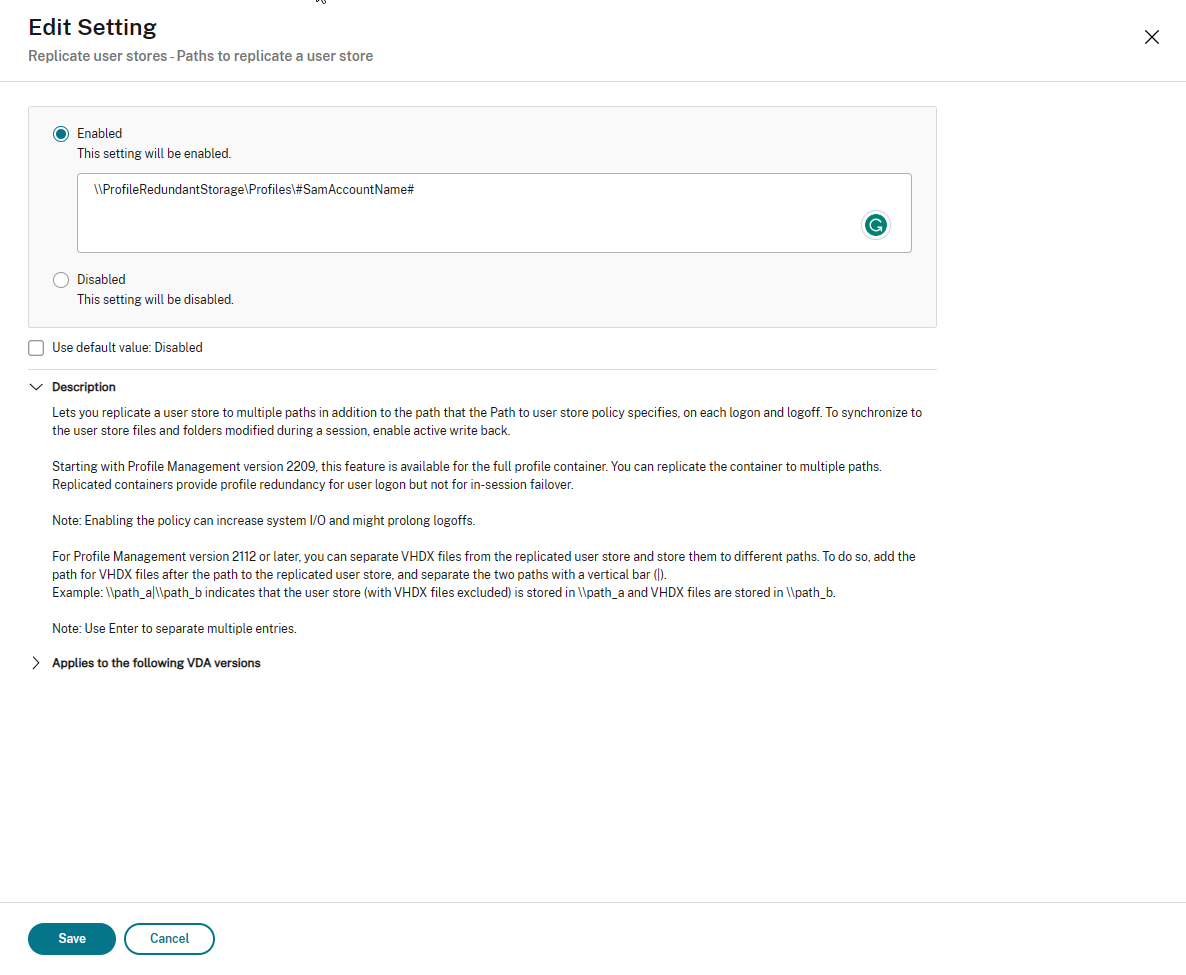 Edit Setting
Replicate user stores - Paths to replicate a user store

Enabled
This setting will be enabled.

\\ProfileRedundantStorage\Profiles\#SamAccountName#

Disabled
This setting will be disabled.

Use default value: Disabled

Description
Lets you replicate a user store to multiple paths in addition to the path that the Path to user store policy specifies, on each logon and logoff. To synchronize to the user store files and folders modified during a session, enable active write back.

Starting with Profile Management version 2209, this feature is available for the full profile container. You can replicate the container to multiple paths. Replicated containers provide profile redundancy for user logon but not for in-session failover.

Note: Enabling the policy can increase system I/O and might prolong logoffs.

For Profile Management version 2112 or later, you can separate VHDX files from the replicated user store and store them to different paths. To do so, add the path for VHDX files after the path to the replicated user store, and separate the two paths with a vertical bar (|).
Example: \\path_a|\\path_b indicates that the user store (with VHDX files excluded) is stored in \\path_a and VHDX files are stored in \\path_b.

Note: Use Enter to separate multiple entries.

Applies to the following VDA versions

Save
Cancel